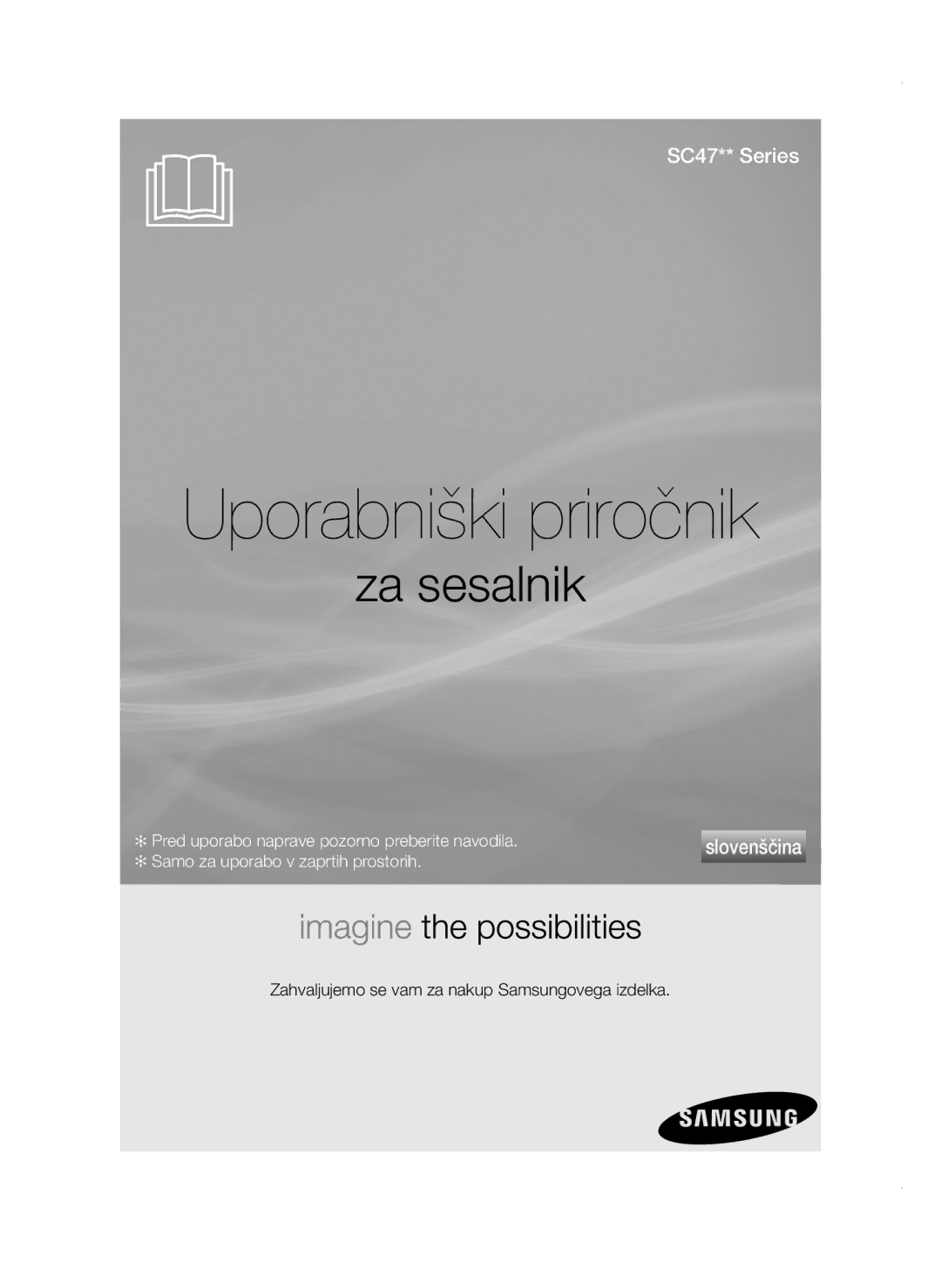 SC47** Series

Uporabniški priročnik

za sesalnik

✻ Pred uporabo naprave pozorno preberite navodila.
✻ Samo za uporabo v zaprtih prostorih.

slovenščina

imagine the possibilities

Zahvaljujemo se vam za nakup Samsungovega izdelka.

SAMSUNG